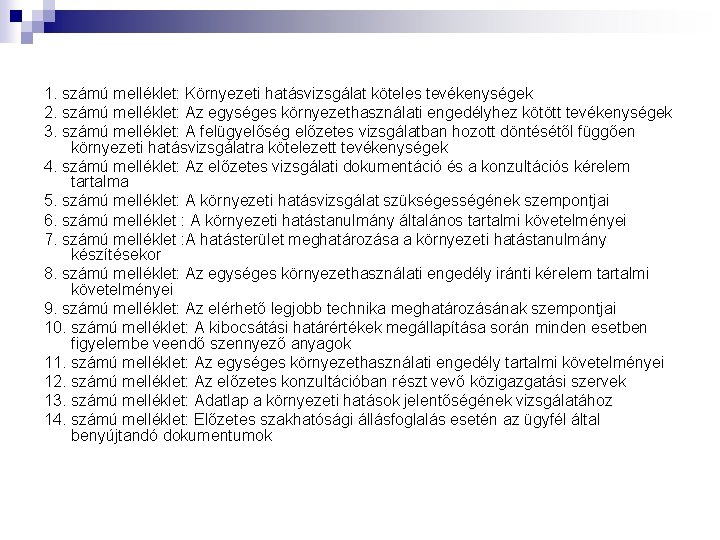 1. számú melléklet: Környezeti hatásvizsgálat köteles tevékenységek
2. számú melléklet: Az egységes környezethasználati engedélyhez kötött tevékenységek
3. számú melléklet: A felügyelőség előzetes vizsgálatban hozott döntésétől függően környezeti hatásvizsgálatra kötelezett tevékenységek
4. számú melléklet: Az előzetes vizsgálati dokumentáció és a konzultációs kérelem tartalma
5. számú melléklet: A környezeti hatásvizsgálat szükségességének szempontjai
6. számú melléklet : A környezeti hatástanulmány általános tartalmi követelményei
7. számú melléklet :A hatásterület meghatározása a környezeti hatástanulmány készítésekor
8. számú melléklet: Az egységes környezethasználati engedély iránti kérelem tartalmi követelményei
9. számú melléklet: Az elérhető legjobb technika meghatározásának szempontjai
10. számú melléklet: A kibocsátási határértékek megállapítása során minden esetben figyelembe veendő szennyező anyagok
11. számú melléklet: Az egységes környezethasználati engedély tartalmi követelményei
12. számú melléklet: Az előzetes konzultációban részt vevő közigazgatási szervek
13. számú melléklet: Adatlap a környezeti hatások jelentőségének vizsgálatához
14. számú melléklet: Előzetes szakhatósági állásfoglalás esetén az ügyfél által benyújtandó dokumentumok